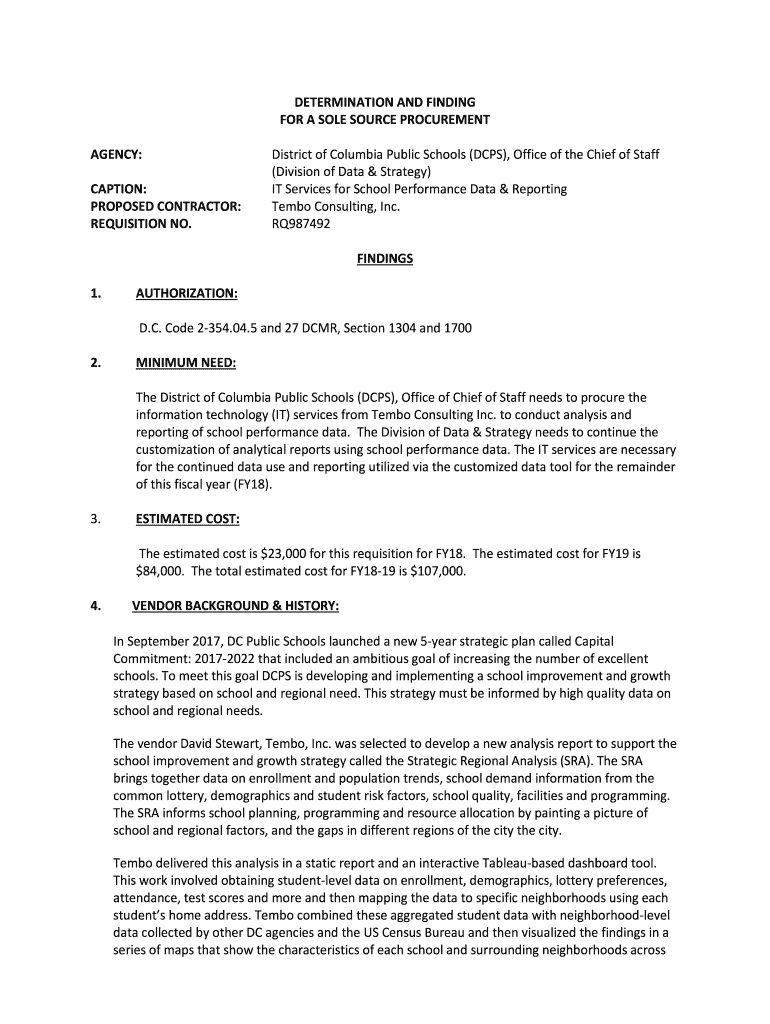 DETERMINATION AND FINDING
FOR A SOLE SOURCE PROCUREMENT

AGENCY: District of Columbia Public Schools (DCPS), Office of the Chief of Staff (Division of Data & Strategy)
CAPTION: IT Services for School Performance Data & Reporting
PROPOSED CONTRACTOR: Tembo Consulting, Inc.
REQUISITION NO. RQ987492

FINDINGS

1. AUTHORIZATION:

D.C. Code 2-354.04.5 and 27 DCMR, Section 1304 and 1700

2. MINIMUM NEED:

The District of Columbia Public Schools (DCPS), Office of Chief of Staff needs to procure the information technology (IT) services from Tembo Consulting Inc. to conduct analysis and reporting of school performance data. The Division of Data & Strategy needs to continue the customization of analytical reports using school performance data. The IT services are necessary for the continued data use and reporting utilized via the customized data tool for the remainder of this fiscal year (FY18).

3. ESTIMATED COST:

The estimated cost is $23,000 for this requisition for FY18. The estimated cost for FY19 is $84,000. The total estimated cost for FY18-19 is $107,000.

4. VENDOR BACKGROUND & HISTORY:

In September 2017, DC Public Schools launched a new 5-year strategic plan called Capital Commitment: 2017-2022 that included an ambitious goal of increasing the number of excellent schools. To meet this goal DCPS is developing and implementing a school improvement and growth strategy based on school and regional need. This strategy must be informed by high quality data on school and regional needs.

The vendor David Stewart, Tembo, Inc. was selected to develop a new analysis report to support the school improvement and growth strategy called the Strategic Regional Analysis (SRA). The SRA brings together data on enrollment and population trends, school demand information from the common lottery, demographics and student risk factors, school quality, facilities and programming. The SRA informs school planning, programming and resource allocation by painting a picture of school and regional factors, and the gaps in different regions of the city the city.

Tembo delivered this analysis in a static report and an interactive Tableau-based dashboard tool. This work involved obtaining student-level data on enrollment, demographics, lottery preferences, attendance, test scores and more and then mapping the data to specific neighborhoods using each student's home address. Tembo combined these aggregated student data with neighborhood-level data collected by other DC agencies and the US Census Bureau and then visualized the findings in a series of maps that show the characteristics of each school and surrounding neighborhoods across